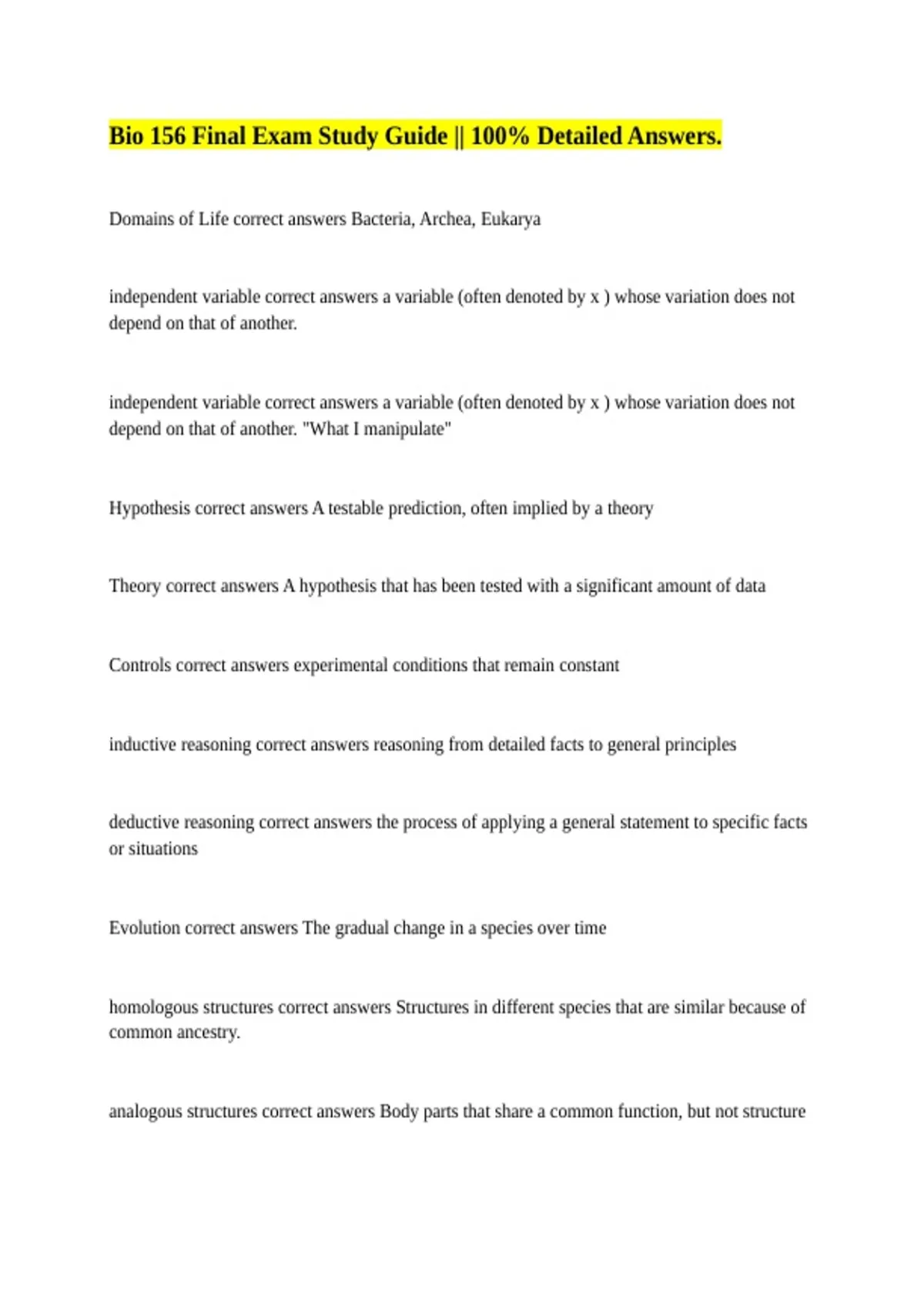 Bio 156 Final Exam Study Guide || 100% Detailed Answers.

Domains of Life correct answers Bacteria, Archea, Eukarya

independent variable correct answers a variable (often denoted by x ) whose variation does not depend on that of another.

independent variable correct answers a variable (often denoted by x ) whose variation does not depend on that of another. "What I manipulate"

Hypothesis correct answers A testable prediction, often implied by a theory

Theory correct answers A hypothesis that has been tested with a significant amount of data

Controls correct answers experimental conditions that remain constant

inductive reasoning correct answers reasoning from detailed facts to general principles

deductive reasoning correct answers the process of applying a general statement to specific facts or situations

Evolution correct answers The gradual change in a species over time

homologous structures correct answers Structures in different species that are similar because of common ancestry.

analogous structures correct answers Body parts that share a common function, but not structure